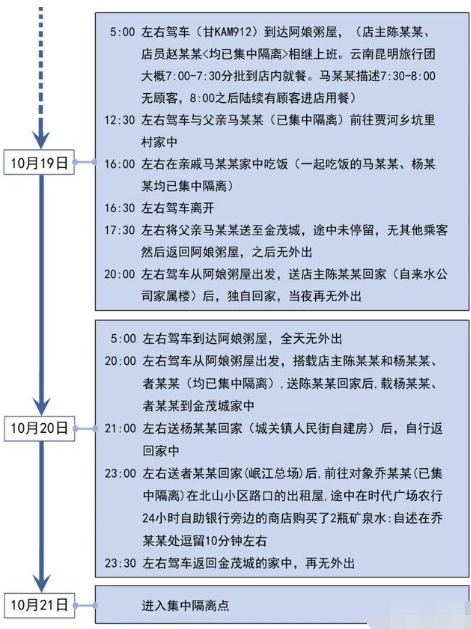 10月19日

5:00 左右驾车（甘KAM912）到达阿娘粥屋，（店主陈某某、店员赵某某<均已集中隔离>相继上班。云南昆明旅行团大概7:00-7:30分批到店内就餐。马某某描述7:30-8:00无顾客，8:00之后陆续有顾客进店用餐）

12:30 左右驾车与父亲马某某（已集中隔离）前往贾河乡坑里村家中

16:00 左右在亲戚马某某家中吃饭（一起吃饭的马某某、杨某某均已集中隔离）

16:30 左右驾车离开

17:30 左右将父亲马某某送至金茂城，途中未停留，无其他乘客然后返回阿娘粥屋，之后无外出

20:00 左右驾车从阿娘粥屋出发，送店主陈某某回家（自来水公司家属楼）后，独自回家，当夜再无外出

10月20日

5:00 左右驾车到达阿娘粥屋，全天无外出

20:00 左右驾车从阿娘粥屋出发，搭载店主陈某某和杨某某、者某某（均已集中隔离），送陈某某回家后，载杨某某、者某某到金茂城家中

21:00 左右送杨某某回家（城关镇人民街自建房）后，自行返回家中

23:00 左右送者某某回家(岷江总场)后，前往对象乔某某(已集中隔离)在北山小区路口的出租屋，途中在时代广场农行24小时自助银行旁边的商店购买了2瓶矿泉水:自述在乔某某处逗留10分钟左右

23:30 左右驾车返回金茂城的家中，再无外出

10月21日

进入集中隔离点